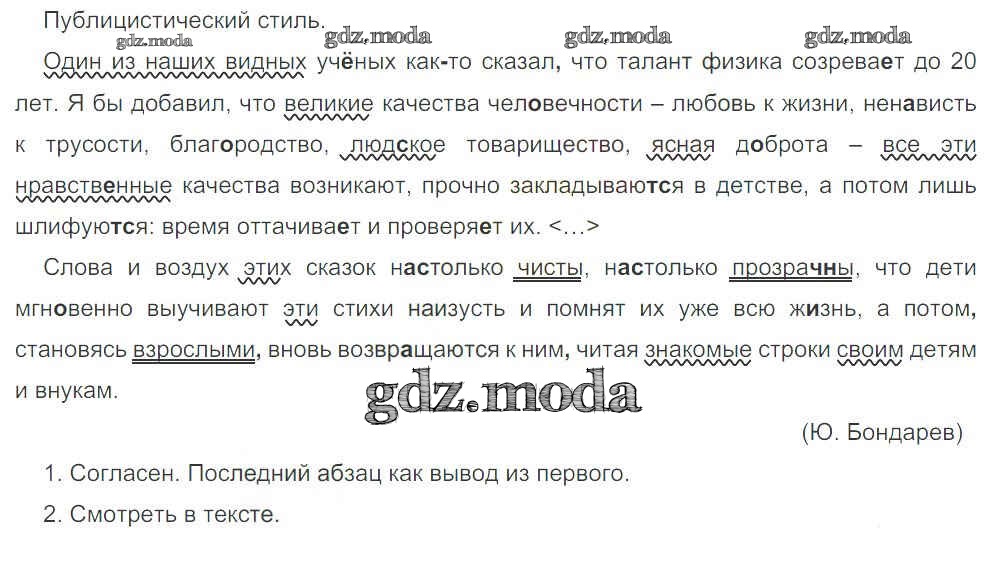 Публицистический стиль.

Один из наших видных учёных как-то сказал, что талант физика созревает до 20 лет. Я бы добавил, что великие качества человечности – любовь к жизни, ненависть к трусости, благородство, людское товарищество, ясная доброта – все эти нравственные качества возникают, прочно закладываются в детстве, а потом лишь шлифуются: время оттачивает и проверяет их. <...>

Слова и воздух этих сказок настолько чисты, настолько прозрачны, что дети мгновенно выучивают эти стихи наизусть и помнят их уже всю жизнь, а потом, становясь взрослыми, вновь возвращаются к ним, читая знакомые строки своим детям и внукам.

(Ю. Бондарев)

1. Согласен. Последний абзац как вывод из первого.

2. Смотреть в тексте.

gdz.moda